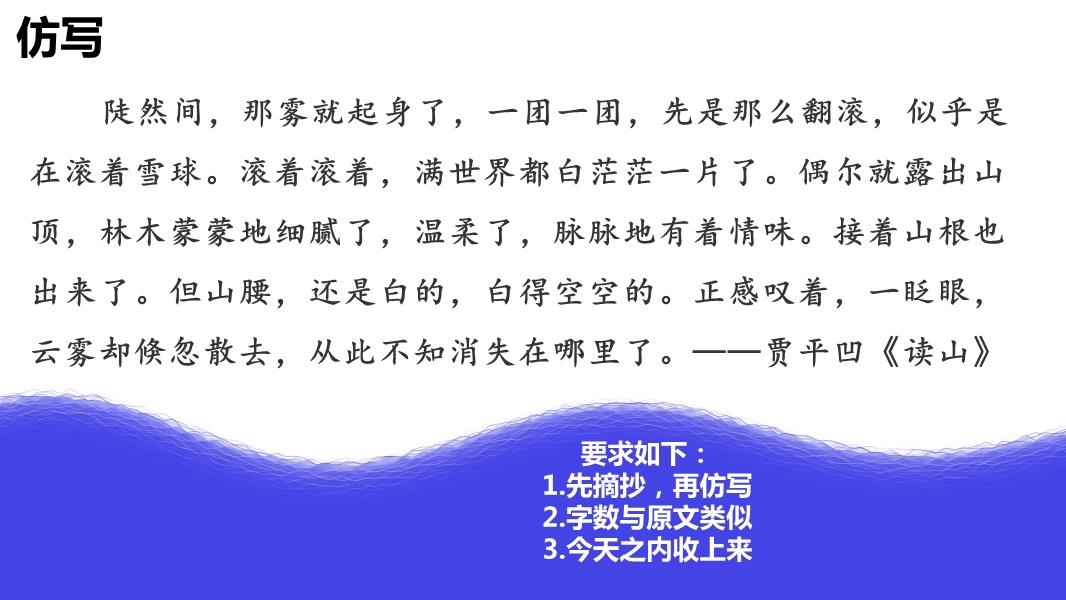 仿写

陡然间，那雾就起身了，一团一团，先是那么翻滚，似乎是在滚着雪球。滚着滚着，满世界都白茫茫一片了。偶尔就露出山顶，林木蒙蒙地细腻了，温柔了，脉脉地有着情味。接着山根也出来了。但山腰，还是白的，白得空空的。正感叹着，一眨眼，云雾却倏忽散去，从此不知消失在哪里了。——贾平凹《读山》

要求如下：
1.先摘抄，再仿写
2.字数与原文类似
3.今天之内收上来